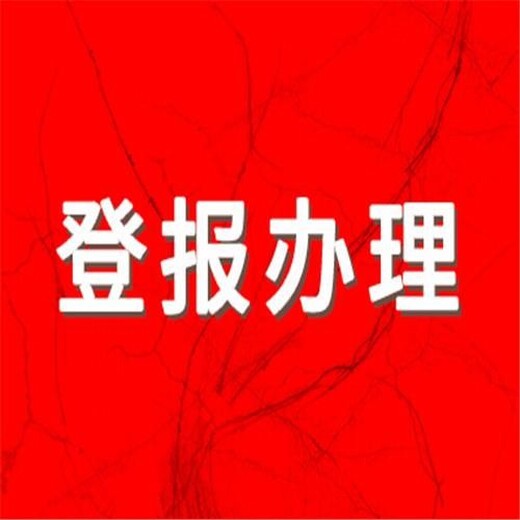 登报办理